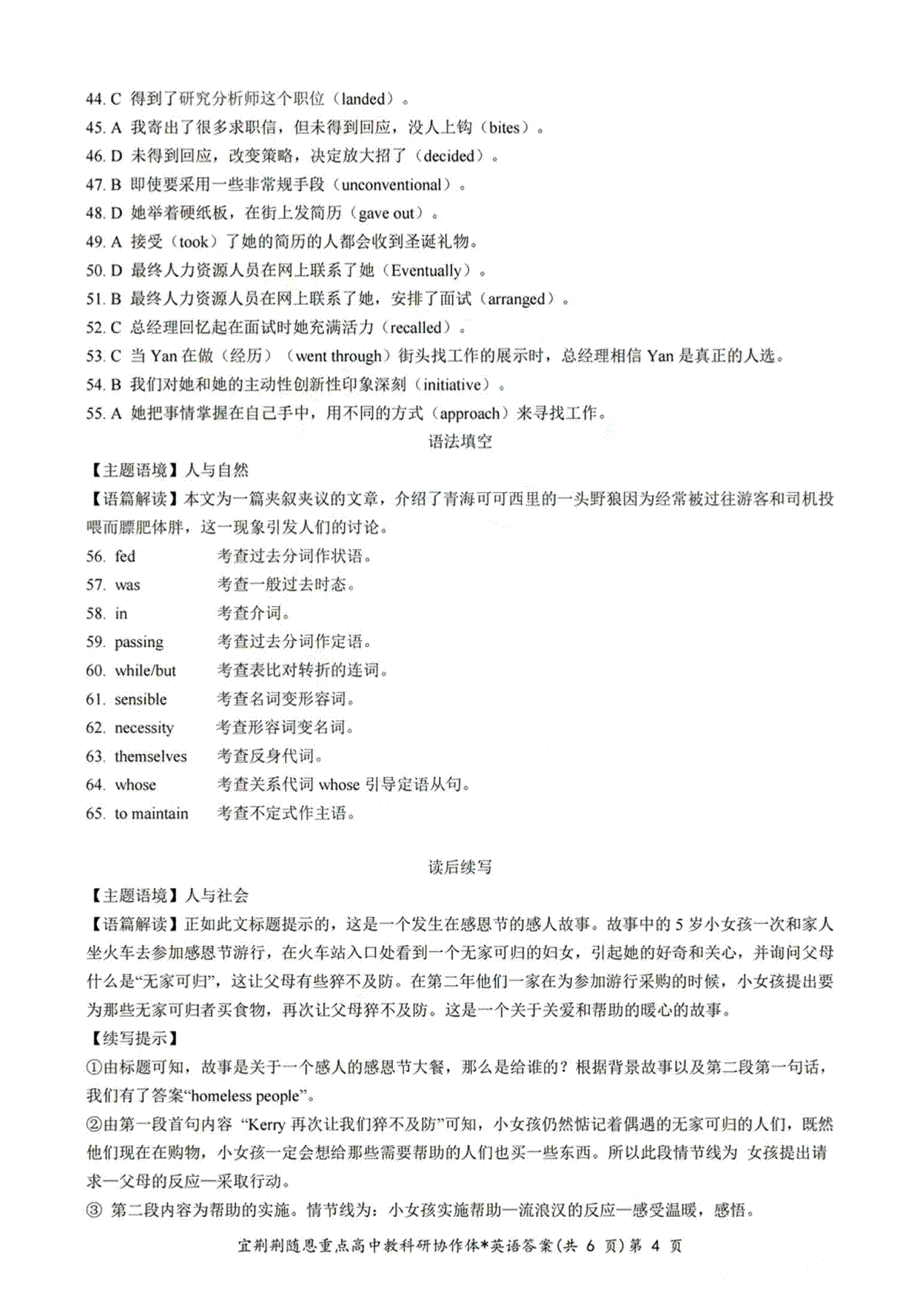 44. C 得到了研究分析师这个职位（landed）。
45. A 我寄出了很多求职信，但未得到回应，没人上钩（bites）。
46. D 未得到回应，改变策略，决定放大招了（decided）。
47. B 即使要采用一些非常规手段（unconventional）。
48. D 她举着硬纸板，在街上发简历（gave out）。
49. A 接受（took）了她的简历的人都会收到圣诞礼物。
50. D 最终人力资源人员在网上联系了她（Eventually）。
51. B 最终人力资源人员在网上联系了她，安排了面试（arranged）。
52. C 总经理回忆起在面试时她充满活力（recalled）。
53. C 当 Yan 在做（经历）（went through）街头找工作的展示时，总经理相信 Yan 是真正的人选。
54. B 我们对她和她的主动性创新性印象深刻（initiative）。
55. A 她把事情掌握在自己手中，用不同的方式（approach）来寻找工作。

语法填空

【主题语境】人与自然
【语篇解读】本文为一篇夹叙夹议的文章，介绍了青海可可西里的一头野狼因为经常被过往游客和司机投喂而膘肥体胖，这一现象引发人们的讨论。
56. fed 考查过去分词作状语。
57. was 考查一般过去时态。
58. in 考查介词。
59. passing 考查过去分词作定语。
60. while/but 考查表比对转折的连词。
61. sensible 考查名词变形容词。
62. necessity 考查形容词变名词。
63. themselves 考查反身代词。
64. whose 考查关系代词 whose 引导定语从句。
65. to maintain 考查不定式作主语。

读后续写

【主题语境】人与社会
【语篇解读】正如此文标题提示的，这是一个发生在感恩节的感人故事。故事中的 5 岁小女孩一次和家人坐火车去参加感恩节游行，在火车站入口处看到一个无家可归的妇女，引起她的好奇和关心，并询问父母什么是“无家可归”，这让父母有些猝不及防。在第二年他们一家在为参加游行采购的时候，小女孩提出要为那些无家可归者买食物，再次让父母猝不及防。这是一个关于关爱和帮助的暖心的故事。
【续写提示】
①由标题可知，故事是关于一个感人的感恩节大餐，那么是给谁的？根据背景故事以及第二段第一句话，我们有了答案“homeless people”。
②由第一段首句内容 “Kerry 再次让我们猝不及防”可知，小女孩仍然惦记着偶遇的无家可归的人们，既然他们现在在购物，小女孩一定会想给那些需要帮助的人们也买一些东西。所以此段情节线为 女孩提出请求—父母的反应—采取行动。
③ 第二段内容为帮助的实施。情节线为：小女孩实施帮助—流浪汉的反应—感受温暖，感悟。

宜荆荆随恩重点高中教科研协作体*英语答案(共 6 页)第 4 页